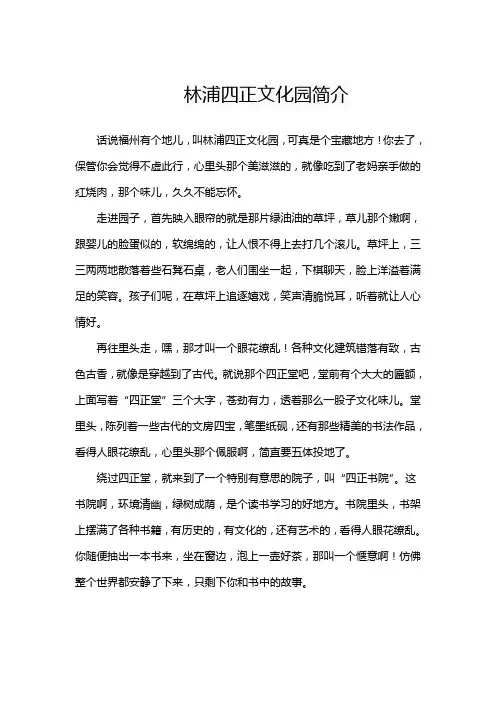 林浦四正文化园简介

话说福州有个地儿，叫林浦四正文化园，可真是个宝藏地方！你去了，保管你会觉得不虚此行，心里头那个美滋滋的，就像吃到了老妈亲手做的红烧肉，那个味儿，久久不能忘怀。

走进园子，首先映入眼帘的就是那片绿油油的草坪，草儿那个嫩啊，跟婴儿的脸蛋似的，软绵绵的，让人恨不得上去打几个滚儿。草坪上，三三两两地散落着些石凳石桌，老人们围坐一起，下棋聊天，脸上洋溢着满足的笑容。孩子们呢，在草坪上追逐嬉戏，笑声清脆悦耳，听着就让人心情好。

再往里头走，嘿，那才叫一个眼花缭乱！各种文化建筑错落有致，古色古香，就像是穿越到了古代。就说那个四正堂吧，堂前有个大大的匾额，上面写着“四正堂”三个大字，苍劲有力，透着那么一股子文化味儿。堂里头，陈列着一些古代的文房四宝，笔墨纸砚，还有那些精美的书法作品，看得人眼花缭乱，心里头那个佩服啊，简直要五体投地了。

绕过四正堂，就来到了一个特别有意思的院子，叫“四正书院”。这书院啊，环境清幽，绿树成荫，是个读书学习的好地方。书院里头，书架上摆满了各种书籍，有历史的，有文化的，还有艺术的，看得人眼花缭乱。你随便抽出一本书来，坐在窗边，泡上一壶好茶，那叫一个惬意啊！仿佛整个世界都安静了下来，只剩下你和书中的故事。